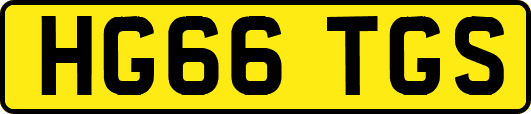 HG66 TGS